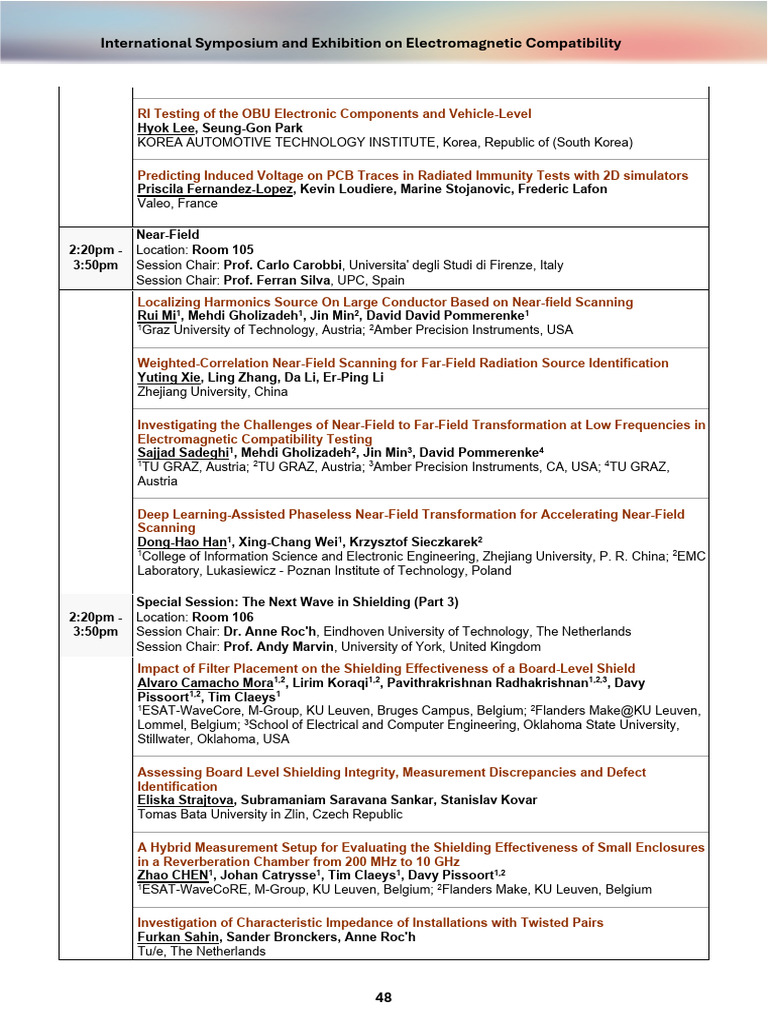 International Symposium and Exhibition on Electromagnetic Compatibility

RI Testing of the OBU Electronic Components and Vehicle-Level
Hyok Lee, Seung-Gon Park
KOREA AUTOMOTIVE TECHNOLOGY INSTITUTE, Korea, Republic of (South Korea)

Predicting Induced Voltage on PCB Traces in Radiated Immunity Tests with 2D simulators
Priscila Fernandez-Lopez, Kevin Loudiere, Marine Stojanovic, Frederic Lafon
Valeo, France

2:20pm - 3:50pm

Near-Field
Location: Room 105
Session Chair: Prof. Carlo Carobbi, Universita' degli Studi di Firenze, Italy
Session Chair: Prof. Ferran Silva, UPC, Spain

Localizing Harmonics Source On Large Conductor Based on Near-field Scanning
Rui Mi$^1$, Mehdi Gholizadeh$^1$, Jin Min$^2$, David David Pommerenke$^1$
$^1$Graz University of Technology, Austria; $^2$Amber Precision Instruments, USA

Weighted-Correlation Near-Field Scanning for Far-Field Radiation Source Identification
Yuting Xie, Ling Zhang, Da Li, Er-Ping Li
Zhejiang University, China

Investigating the Challenges of Near-Field to Far-Field Transformation at Low Frequencies in Electromagnetic Compatibility Testing
Sajjad Sadeghi$^1$, Mehdi Gholizadeh$^2$, Jin Min$^3$, David Pommerenke$^4$
$^1$TU GRAZ, Austria; $^2$TU GRAZ, Austria; $^3$Amber Precision Instruments, CA, USA; $^4$TU GRAZ, Austria

Deep Learning-Assisted Phaseless Near-Field Transformation for Accelerating Near-Field Scanning
Dong-Hao Han$^1$, Xing-Chang Wei$^1$, Krzysztof Sieczkarek$^2$
$^1$College of Information Science and Electronic Engineering, Zhejiang University, P. R. China; $^2$EMC Laboratory, Lukasiewicz - Poznan Institute of Technology, Poland

2:20pm - 3:50pm

Special Session: The Next Wave in Shielding (Part 3)
Location: Room 106
Session Chair: Dr. Anne Roc'h, Eindhoven University of Technology, The Netherlands
Session Chair: Prof. Andy Marvin, University of York, United Kingdom

Impact of Filter Placement on the Shielding Effectiveness of a Board-Level Shield
Alvaro Camacho Mora$^{1,2}$, Lirim Koraqi$^{1,2}$, Pavithrakrishnan Radhakrishnan$^{1,2,3}$, Davy Pissoort$^{1,2}$, Tim Claeys$^1$
$^1$ESAT-WaveCore, M-Group, KU Leuven, Bruges Campus, Belgium; $^2$Flanders Make@KU Leuven, Lommel, Belgium; $^3$School of Electrical and Computer Engineering, Oklahoma State University, Stillwater, Oklahoma, USA

Assessing Board Level Shielding Integrity, Measurement Discrepancies and Defect Identification
Eliska Strajtova, Subramaniam Saravana Sankar, Stanislav Kovar
Tomas Bata University in Zlin, Czech Republic

A Hybrid Measurement Setup for Evaluating the Shielding Effectiveness of Small Enclosures in a Reverberation Chamber from 200 MHz to 10 GHz
Zhao CHEN$^1$, Johan Catrysse$^1$, Tim Claeys$^1$, Davy Pissoort$^{1,2}$
$^1$ESAT-WaveCoRE, M-Group, KU Leuven, Belgium; $^2$Flanders Make, KU Leuven, Belgium

Investigation of Characteristic Impedance of Installations with Twisted Pairs
Furkan Sahin, Sander Bronckers, Anne Roc'h
Tu/e, The Netherlands

48